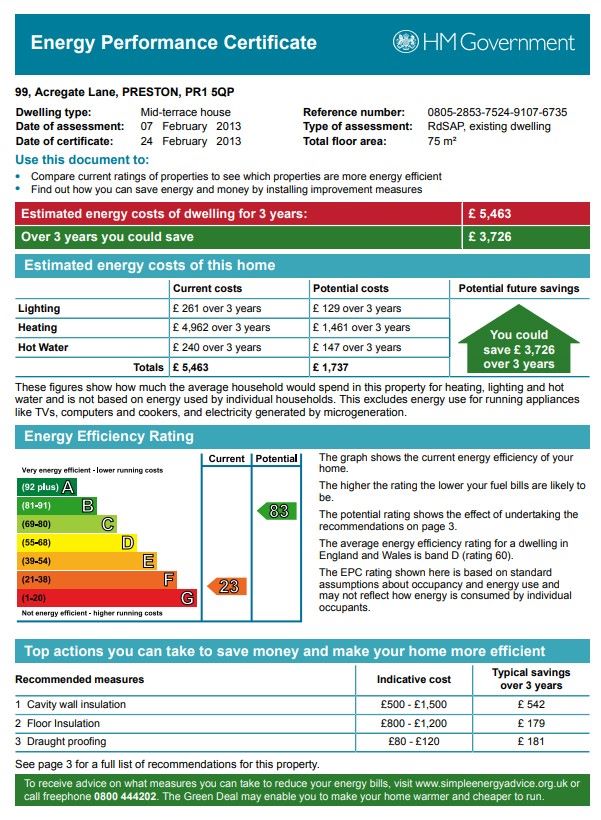 Energy Performance Certificate

HM Government

99, Acregate Lane, PRESTON, PR1 5QP

Dwelling type: Mid-terrace house
Date of assessment: 07 February 2013
Date of certificate: 24 February 2013

Reference number: 0805-2853-7524-9107-6735
Type of assessment: RdSAP, existing dwelling
Total floor area: 75 m²

Use this document to:
• Compare current ratings of properties to see which properties are more energy efficient
• Find out how you can save energy and money by installing improvement measures

| Estimated energy costs of dwelling for 3 years: | £ 5,463 |
|---|---|
| Over 3 years you could save | £ 3,726 |

Estimated energy costs of this home

| | Current costs | Potential costs | Potential future savings |
|---|---|---|---|
| Lighting | £ 261 over 3 years | £ 129 over 3 years | You could save £ 3,726 over 3 years |
| Heating | £ 4,962 over 3 years | £ 1,461 over 3 years | |
| Hot Water | £ 240 over 3 years | £ 147 over 3 years | |
| Totals | £ 5,463 | £ 1,737 | |

These figures show how much the average household would spend in this property for heating, lighting and hot water and is not based on energy used by individual households. This excludes energy use for running appliances like TVs, computers and cookers, and electricity generated by microgeneration.

Energy Efficiency Rating

Current Potential

Very energy efficient - lower running costs
(92 plus) A
(81-91) B
(69-80) C
(55-68) D
(39-54) E
(21-38) F
(1-20) G
Not energy efficient - higher running costs

83

23

The graph shows the current energy efficiency of your home.

The higher the rating the lower your fuel bills are likely to be.

The potential rating shows the effect of undertaking the recommendations on page 3.

The average energy efficiency rating for a dwelling in England and Wales is band D (rating 60).

The EPC rating shown here is based on standard assumptions about occupancy and energy use and may not reflect how energy is consumed by individual occupants.

Top actions you can take to save money and make your home more efficient

| Recommended measures | Indicative cost | Typical savings over 3 years |
|---|---|---|
| 1 Cavity wall insulation | £500 - £1,500 | £ 542 |
| 2 Floor Insulation | £800 - £1,200 | £ 179 |
| 3 Draught proofing | £80 - £120 | £ 181 |

See page 3 for a full list of recommendations for this property.

To receive advice on what measures you can take to reduce your energy bills, visit www.simpleenergyadvice.org.uk or call freephone 0800 444202. The Green Deal may enable you to make your home warmer and cheaper to run.